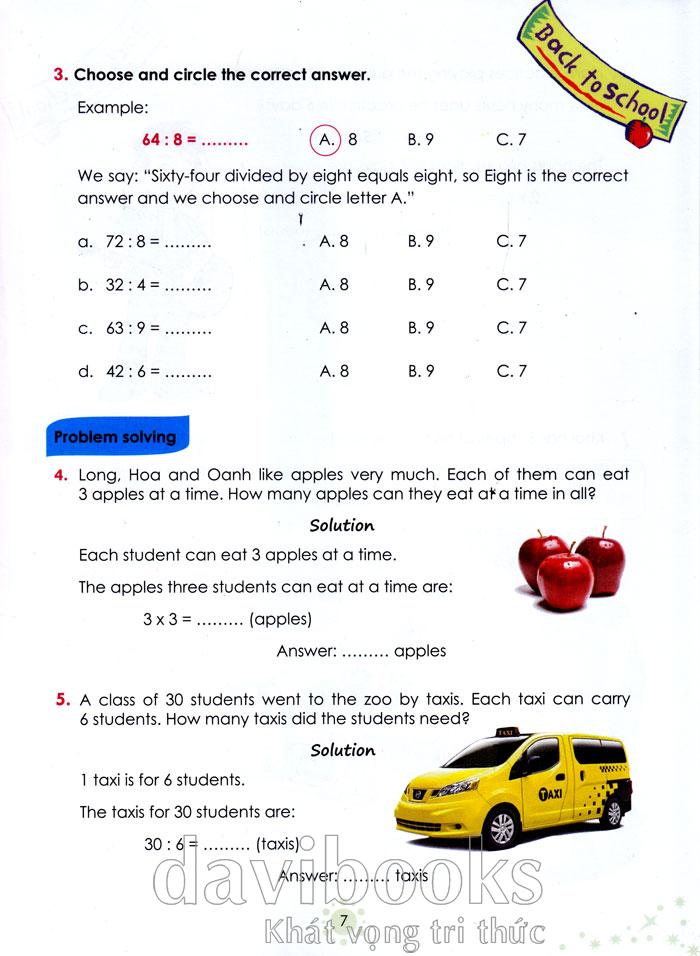 Back to School

3. Choose and circle the correct answer.

Example:

64 : 8 = ......... A. 8 B. 9 C. 7

We say: "Sixty-four divided by eight equals eight, so Eight is the correct answer and we choose and circle letter A."

a. 72 : 8 = ......... A. 8 B. 9 C. 7

b. 32 : 4 = ......... A. 8 B. 9 C. 7

c. 63 : 9 = ......... A. 8 B. 9 C. 7

d. 42 : 6 = ......... A. 8 B. 9 C. 7

Problem solving

4. Long, Hoa and Oanh like apples very much. Each of them can eat 3 apples at a time. How many apples can they eat at a time in all?

Solution

Each student can eat 3 apples at a time.

The apples three students can eat at a time are:

3 x 3 = ......... (apples)

Answer: ......... apples

5. A class of 30 students went to the zoo by taxis. Each taxi can carry 6 students. How many taxis did the students need?

Solution

1 taxi is for 6 students.

The taxis for 30 students are:

30 : 6 = ......... (taxis)

Answer: ......... taxis

TAXI

TAXI

davibooks

Khát vọng tri thức

7